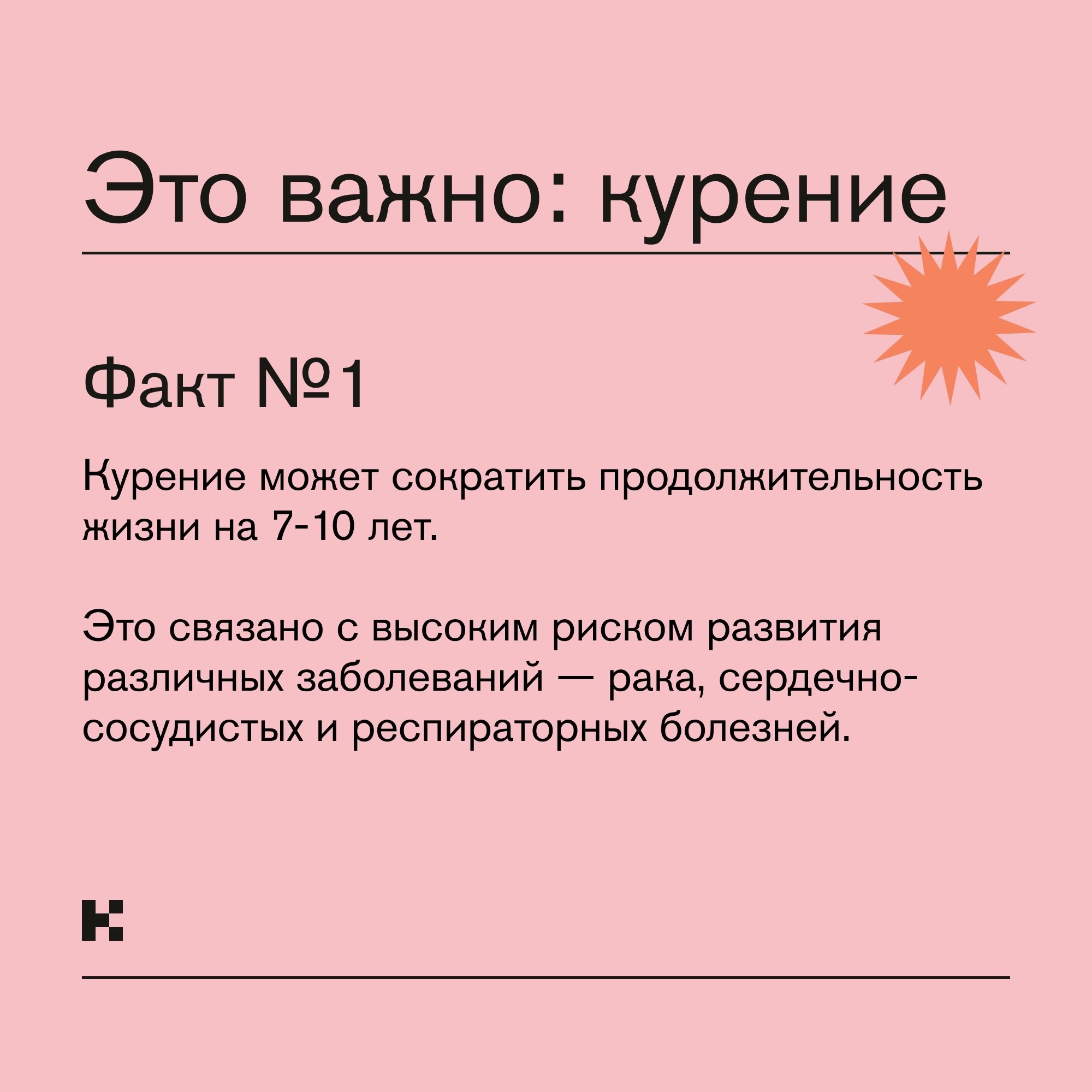 Это важно: курение

Факт №1

Курение может сократить продолжительность жизни на 7-10 лет.

Это связано с высоким риском развития различных заболеваний — рака, сердечно-сосудистых и респираторных болезней.